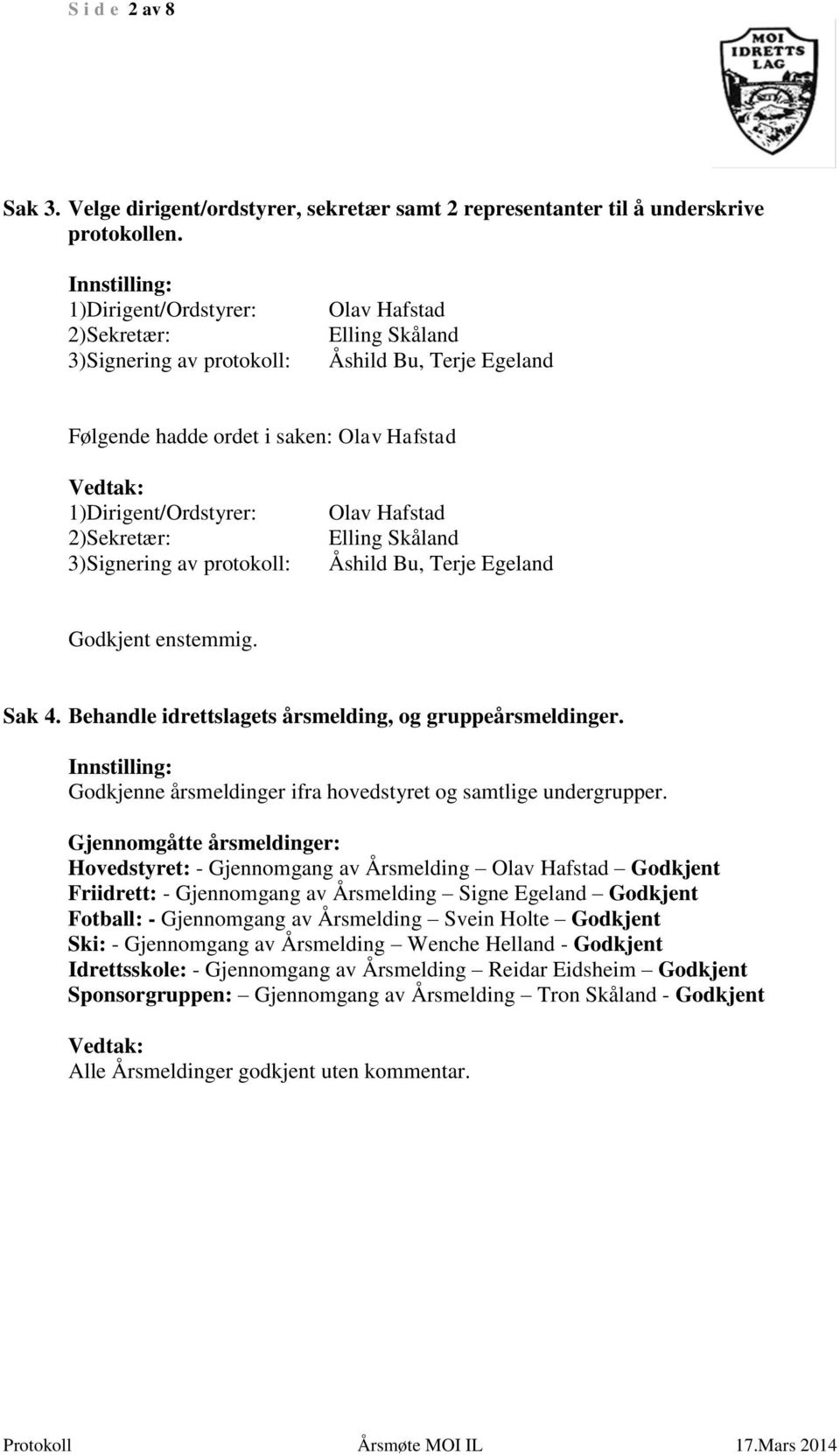 S i d e 2 av 8

MOI IDRETTS LAG

Sak 3. Velge dirigent/ordstyrer, sekretær samt 2 representanter til å underskrive protokollen.

Innstilling:
1)Dirigent/Ordstyrer: Olav Hafstad
2)Sekretær: Elling Skåland
3)Signering av protokoll: Åshild Bu, Terje Egeland

Følgende hadde ordet i saken: Olav Hafstad

Vedtak:
1)Dirigent/Ordstyrer: Olav Hafstad
2)Sekretær: Elling Skåland
3)Signering av protokoll: Åshild Bu, Terje Egeland

Godkjent enstemmig.

Sak 4. Behandle idrettslagets årsmelding, og gruppeårsmeldinger.

Innstilling:
Godkjenne årsmeldinger ifra hovedstyret og samtlige undergrupper.

Gjennomgåtte årsmeldinger:
Hovedstyret: - Gjennomgang av Årsmelding – Olav Hafstad – Godkjent
Friidrett: - Gjennomgang av Årsmelding – Signe Egeland – Godkjent
Fotball: - Gjennomgang av Årsmelding – Svein Holte – Godkjent
Ski: - Gjennomgang av Årsmelding – Wenche Helland - Godkjent
Idrettsskole: - Gjennomgang av Årsmelding – Reidar Eidsheim – Godkjent
Sponsorgruppen: – Gjennomgang av Årsmelding – Tron Skåland - Godkjent

Vedtak:
Alle Årsmeldinger godkjent uten kommentar.

Protokoll Årsmøte MOI IL 17.Mars 2014